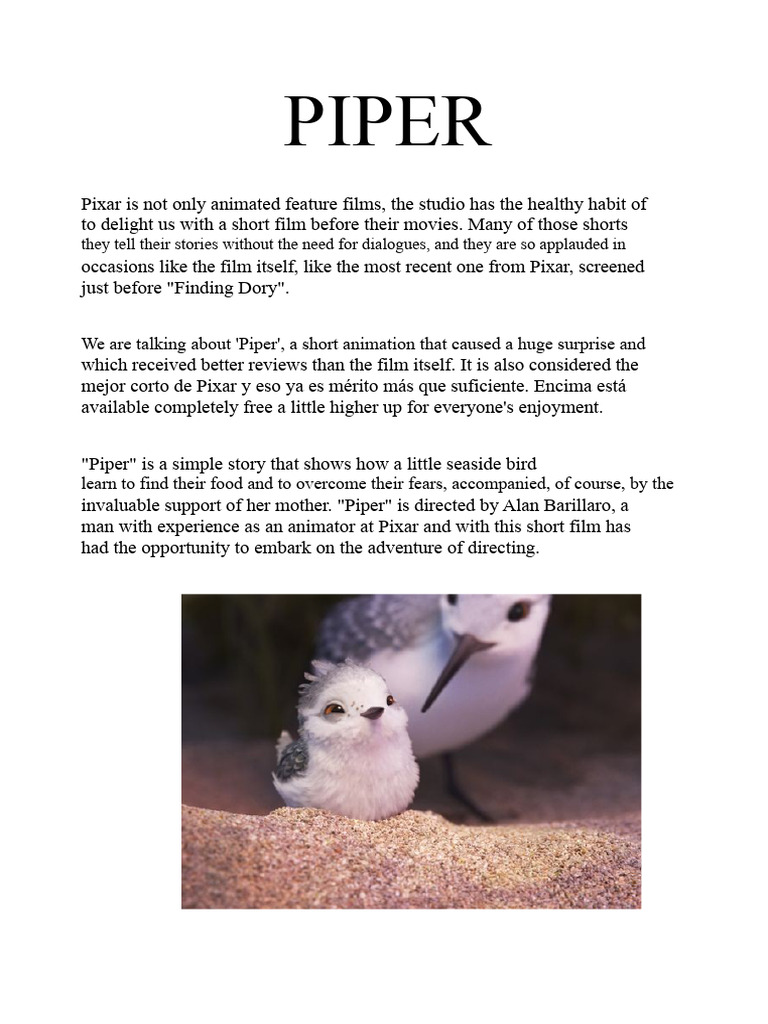 PIPER

Pixar is not only animated feature films, the studio has the healthy habit of to delight us with a short film before their movies. Many of those shorts they tell their stories without the need for dialogues, and they are so applauded in occasions like the film itself, like the most recent one from Pixar, screened just before "Finding Dory".

We are talking about 'Piper', a short animation that caused a huge surprise and which received better reviews than the film itself. It is also considered the mejor corto de Pixar y eso ya es mérito más que suficiente. Encima está available completely free a little higher up for everyone's enjoyment.

"Piper" is a simple story that shows how a little seaside bird learn to find their food and to overcome their fears, accompanied, of course, by the invaluable support of her mother. "Piper" is directed by Alan Barillaro, a man with experience as an animator at Pixar and with this short film has had the opportunity to embark on the adventure of directing.